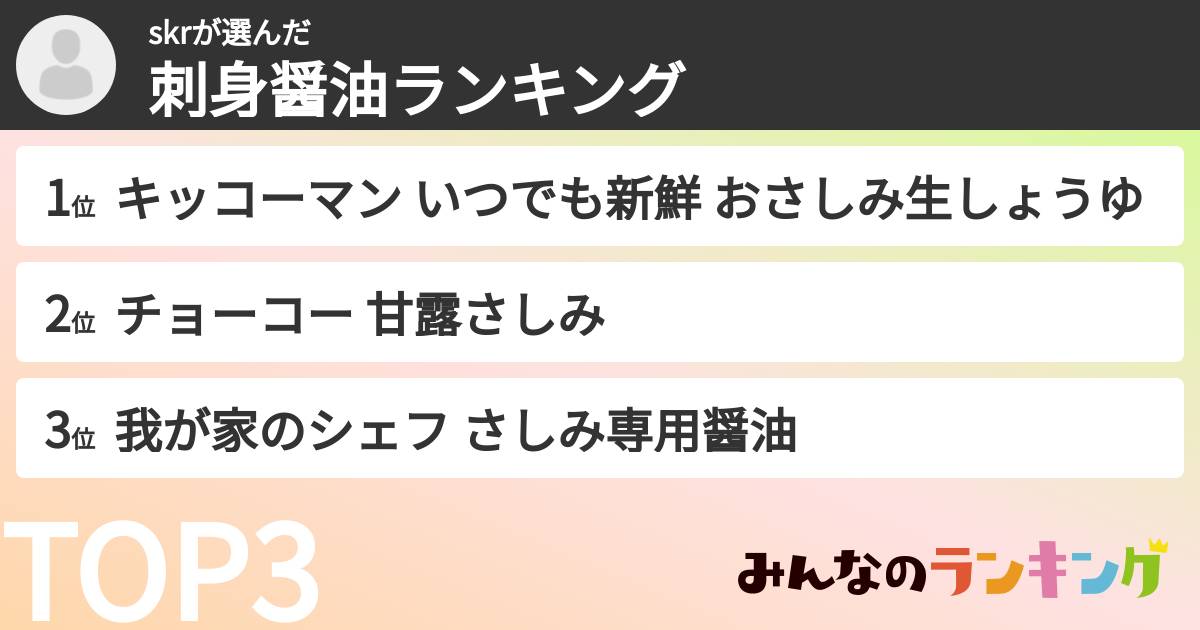 skrが選んだ
刺身醤油ランキング

1位 キッコーマン いつでも新鮮 おさしみ生しょうゆ

2位 チョーコー 甘露さしみ

3位 我が家のシェフ さしみ専用醤油

TOP3

みんなのランキング